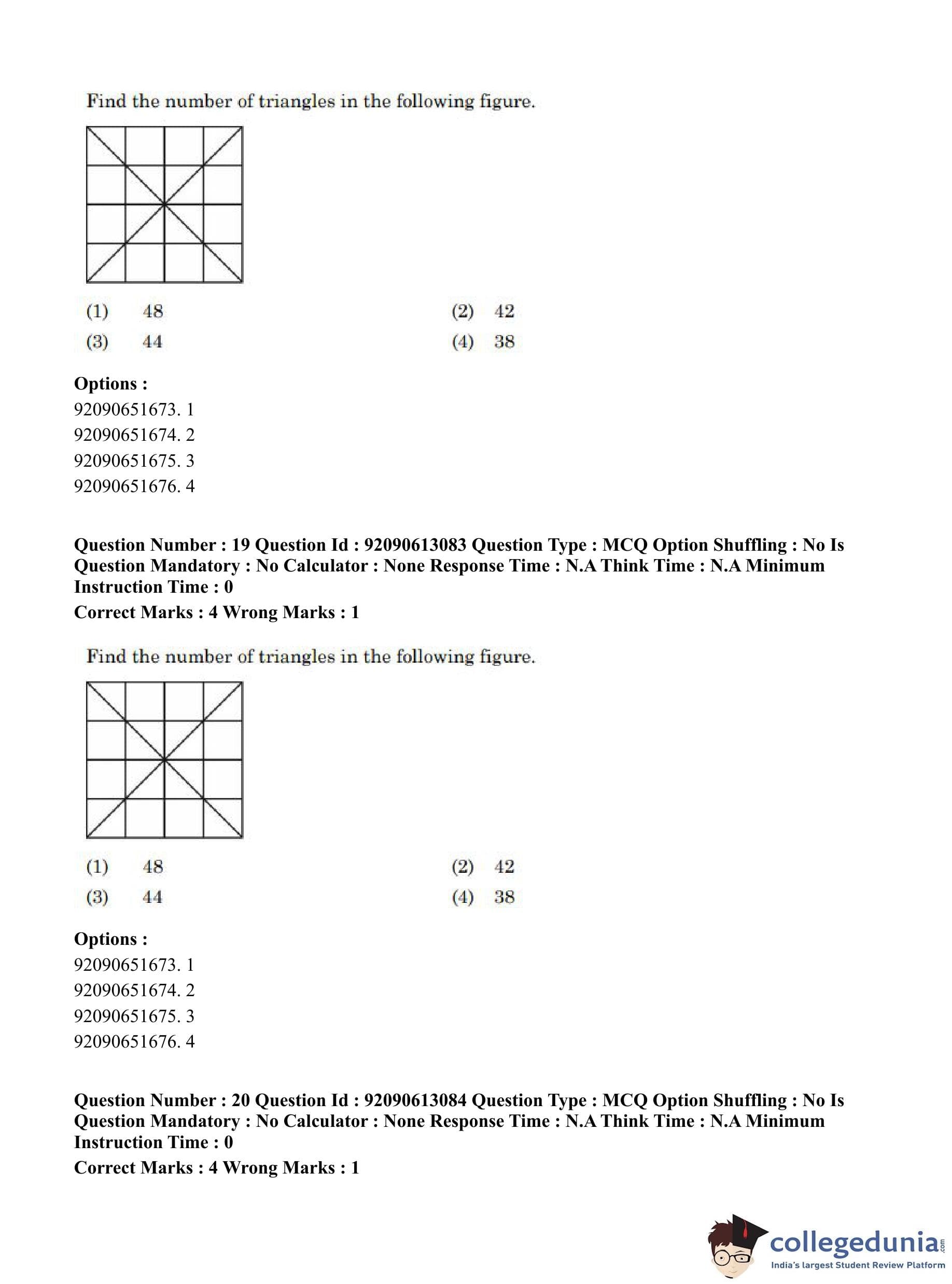 Find the number of triangles in the following figure.

(1) 48
(2) 42
(3) 44
(4) 38

**Options :**
92090651673. 1
92090651674. 2
92090651675. 3
92090651676. 4

**Question Number : 19 Question Id : 92090613083 Question Type : MCQ Option Shuffling : No Is Question Mandatory : No Calculator : None Response Time : N.A Think Time : N.A Minimum Instruction Time : 0**

**Correct Marks : 4 Wrong Marks : 1**

Find the number of triangles in the following figure.

(1) 48
(2) 42
(3) 44
(4) 38

**Options :**
92090651673. 1
92090651674. 2
92090651675. 3
92090651676. 4

**Question Number : 20 Question Id : 92090613084 Question Type : MCQ Option Shuffling : No Is Question Mandatory : No Calculator : None Response Time : N.A Think Time : N.A Minimum Instruction Time : 0**

**Correct Marks : 4 Wrong Marks : 1**

collegedunia.com
India's largest Student Review Platform